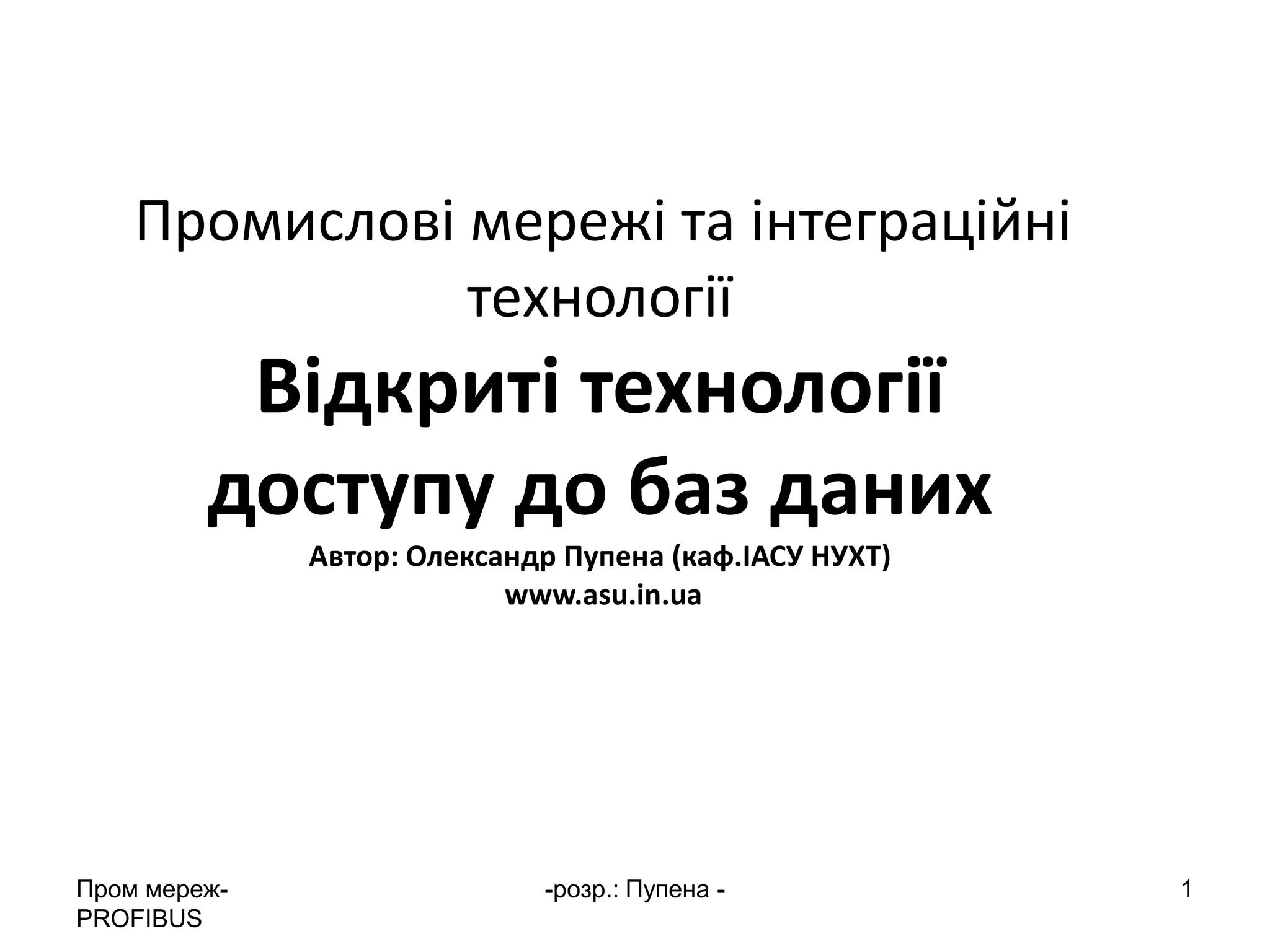 Промислові мережі та інтеграційні технології

Відкриті технології доступу до баз даних

Автор: Олександр Пупена (каф.ІАСУ НУХТ)
www.asu.in.ua

Пром мереж-PROFIBUS

-розр.: Пупена -

1